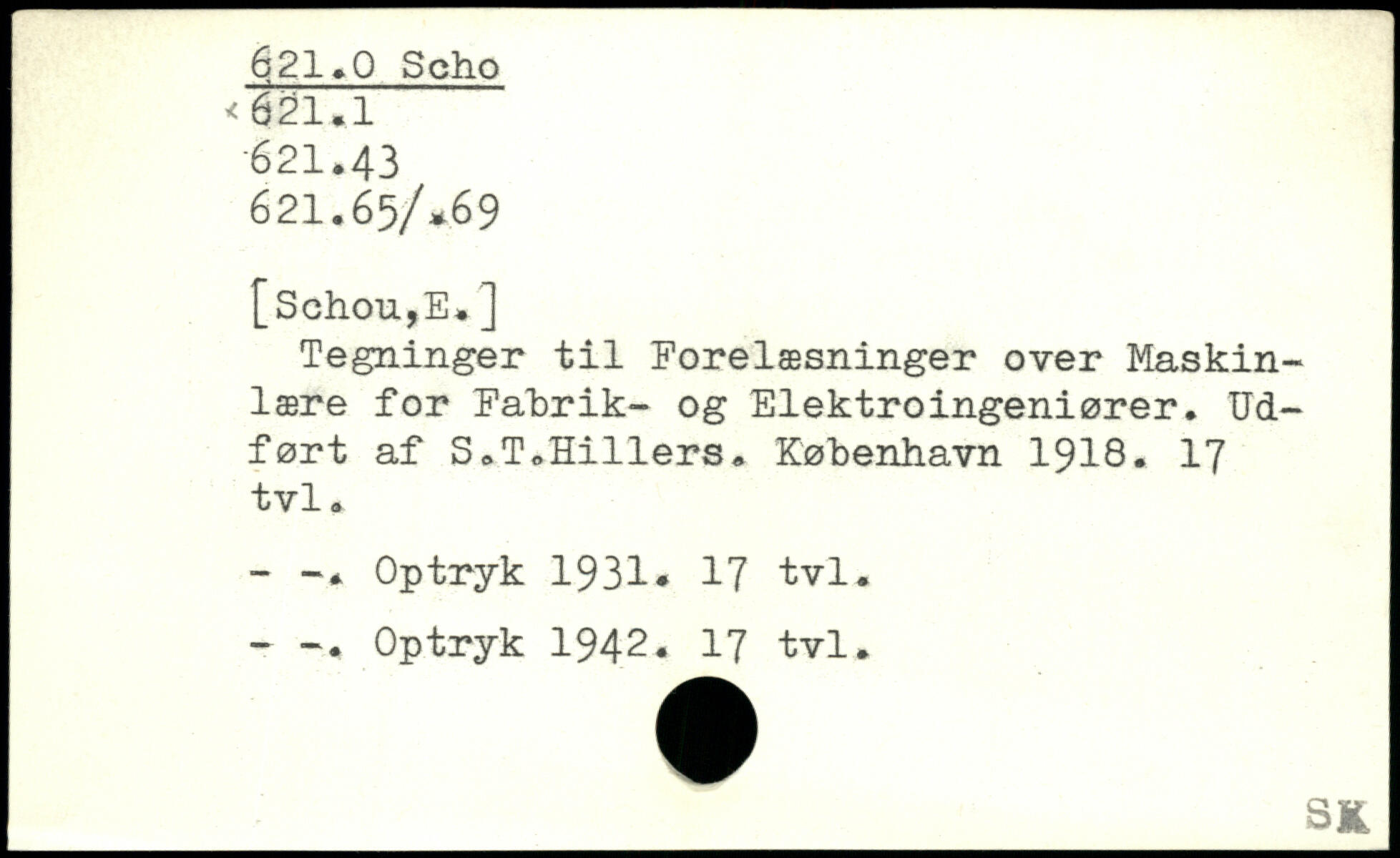 621.0 Scho
621.1
621.43
621.65/.69

[Schou,E.]
Tegninger til Forelæsninger over Maskinlære for Fabrik- og Elektroingeniører. Udført af S.T.Hillers. København 1918. 17 tvl.

- -. Optryk 1931. 17 tvl.

- -. Optryk 1942. 17 tvl.

SK